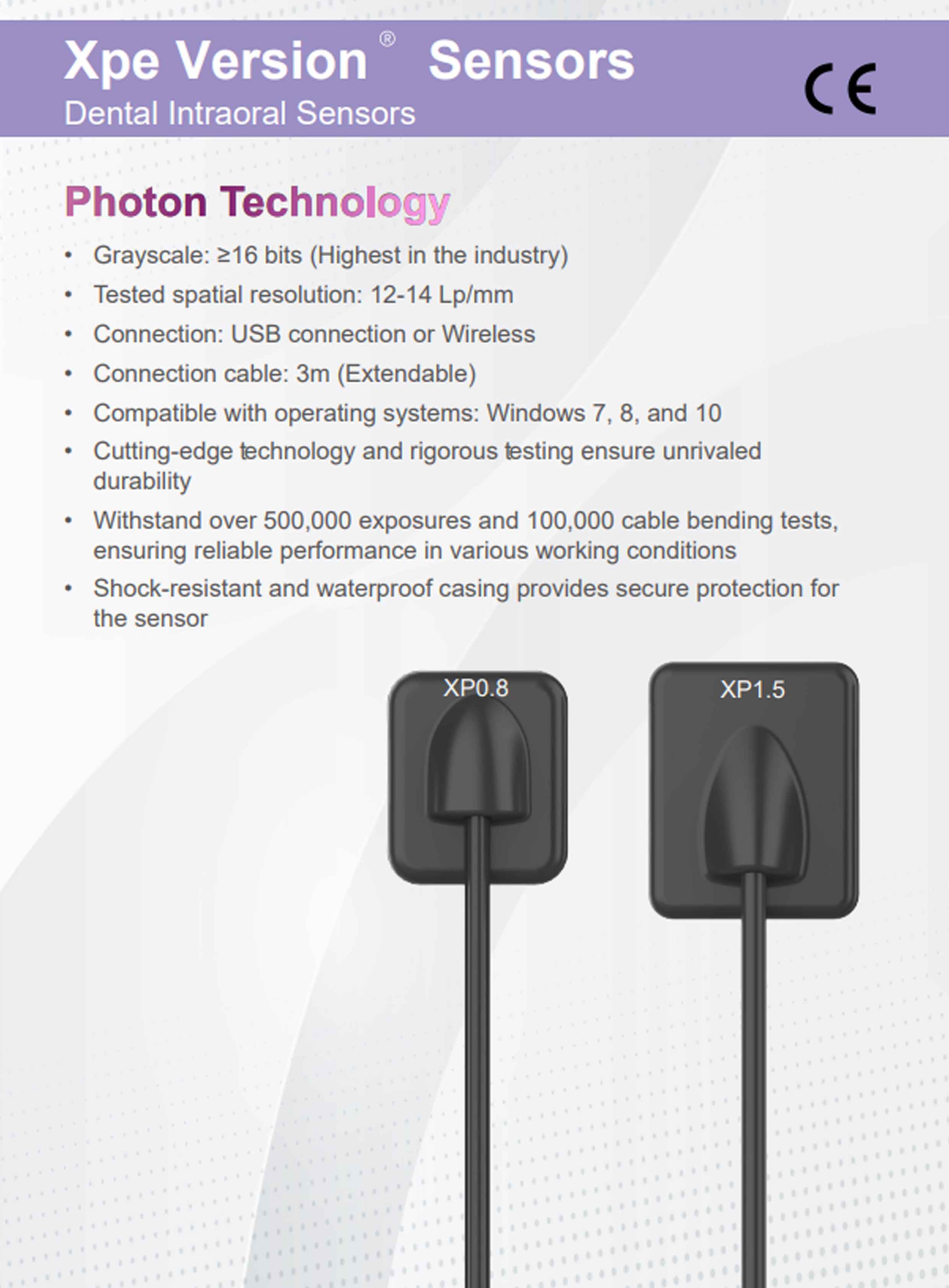 Xpe Version® Sensors
Dental Intraoral Sensors

CE

Photon Technology

• Grayscale: ≥16 bits (Highest in the industry)
• Tested spatial resolution: 12-14 Lp/mm
• Connection: USB connection or Wireless
• Connection cable: 3m (Extendable)
• Compatible with operating systems: Windows 7, 8, and 10
• Cutting-edge technology and rigorous testing ensure unrivaled durability
• Withstand over 500,000 exposures and 100,000 cable bending tests, ensuring reliable performance in various working conditions
• Shock-resistant and waterproof casing provides secure protection for the sensor

XP0.8

XP1.5